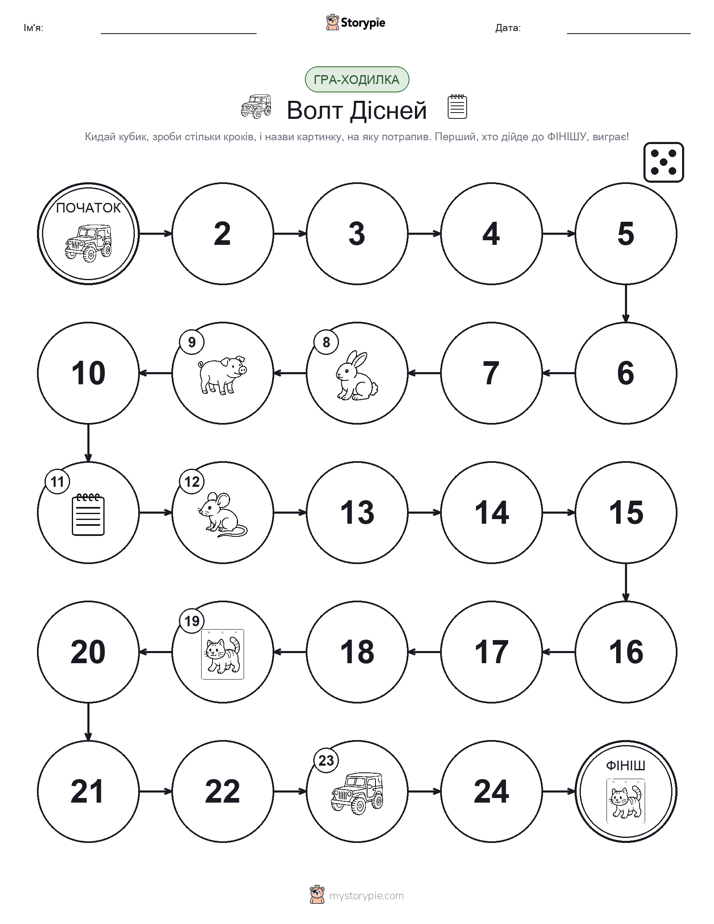 Ім'я:

Storypie

Дата:

ГРА-ХОДИЛКА

Волт Дісней

Кидай кубик, зроби стільки кроків, і назви картинку, на яку потрапив. Перший, хто дійде до ФІНІШУ, виграє!

ПОЧАТОК

2

3

4

5

6

7

8

9

10

11

12

13

14

15

16

17

18

19

20

21

22

23

24

ФІНІШ

mystorypie.com